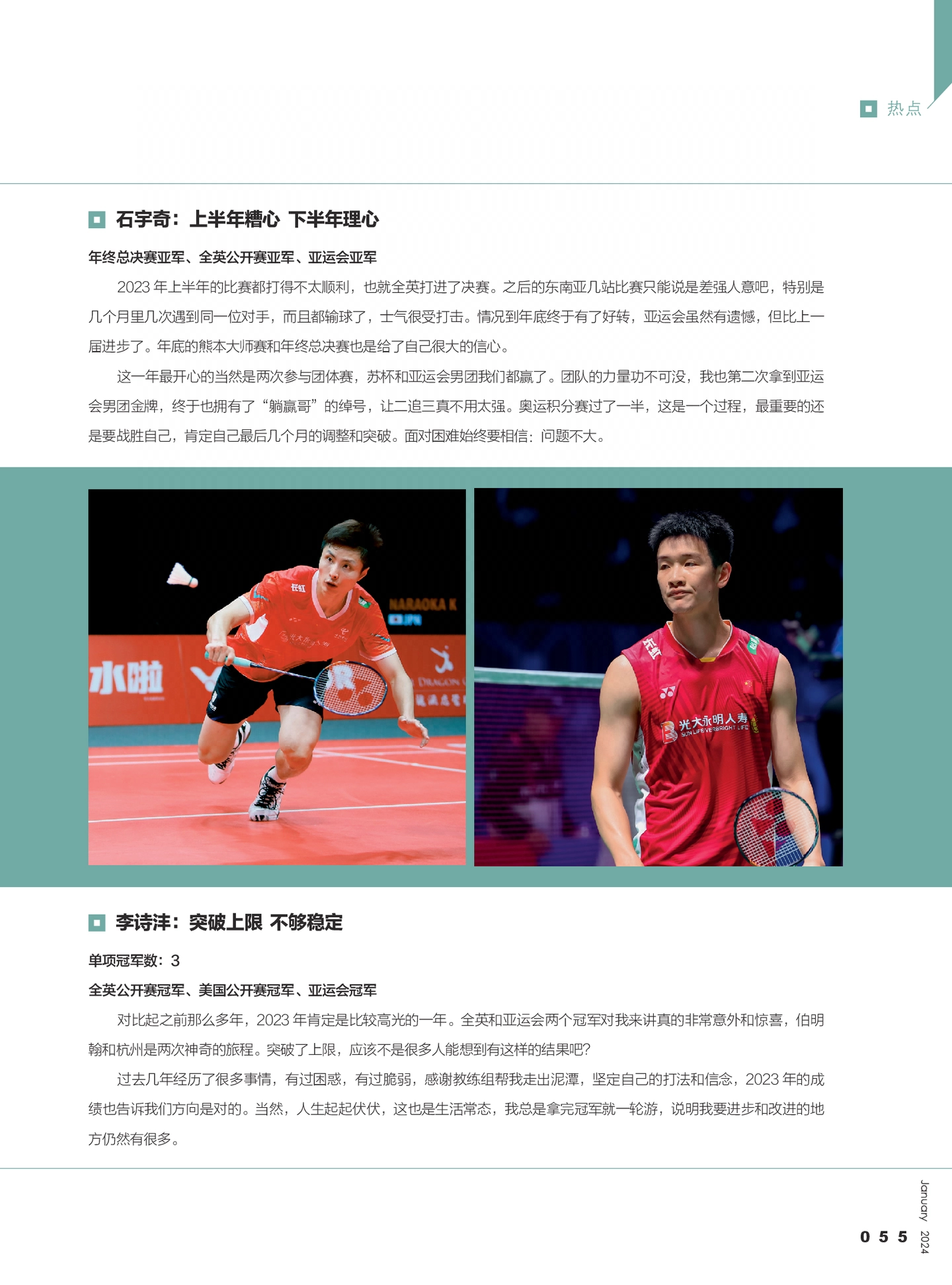 热点

石宇奇：上半年糟心 下半年理心

年终总决赛亚军、全英公开赛亚军、亚运会亚军

2023年上半年的比赛都打得不太顺利，也就全英打进了决赛。之后的东南亚几站比赛只能说是差强人意吧，特别是几个月里几次遇到同一位对手，而且都输球了，士气很受打击。情况到年底终于有了好转，亚运会虽然有遗憾，但比上一届进步了。年底的熊本大师赛和年终总决赛也是给了自己很大的信心。

这一年最开心的当然是两次参与团体赛，苏杯和亚运会男团我们都赢了。团队的力量功不可没，我也第二次拿到亚运会男团金牌，终于也拥有了“躺赢哥”的绰号，让二追三真不用太强。奥运积分赛过了一半，这是一个过程，最重要的还是要战胜自己，肯定自己最后几个月的调整和突破。面对困难始终要相信：问题不大。

李诗沣：突破上限 不够稳定

单项冠军数：3

全英公开赛冠军、美国公开赛冠军、亚运会冠军

对比起之前那么多年，2023年肯定是比较高光的一年。全英和亚运会两个冠军对我来讲真的非常意外和惊喜，伯明翰和杭州是两次神奇的旅程。突破了上限，应该不是很多人能想到有这样的结果吧?

过去几年经历了很多事情，有过困惑，有过脆弱，感谢教练组帮我走出泥潭，坚定自己的打法和信念，2023年的成绩也告诉我们方向是对的。当然，人生起起伏伏，这也是生活常态，我总是拿完冠军就一轮游，说明我要进步和改进的地方仍然有很多。

055

January 2024